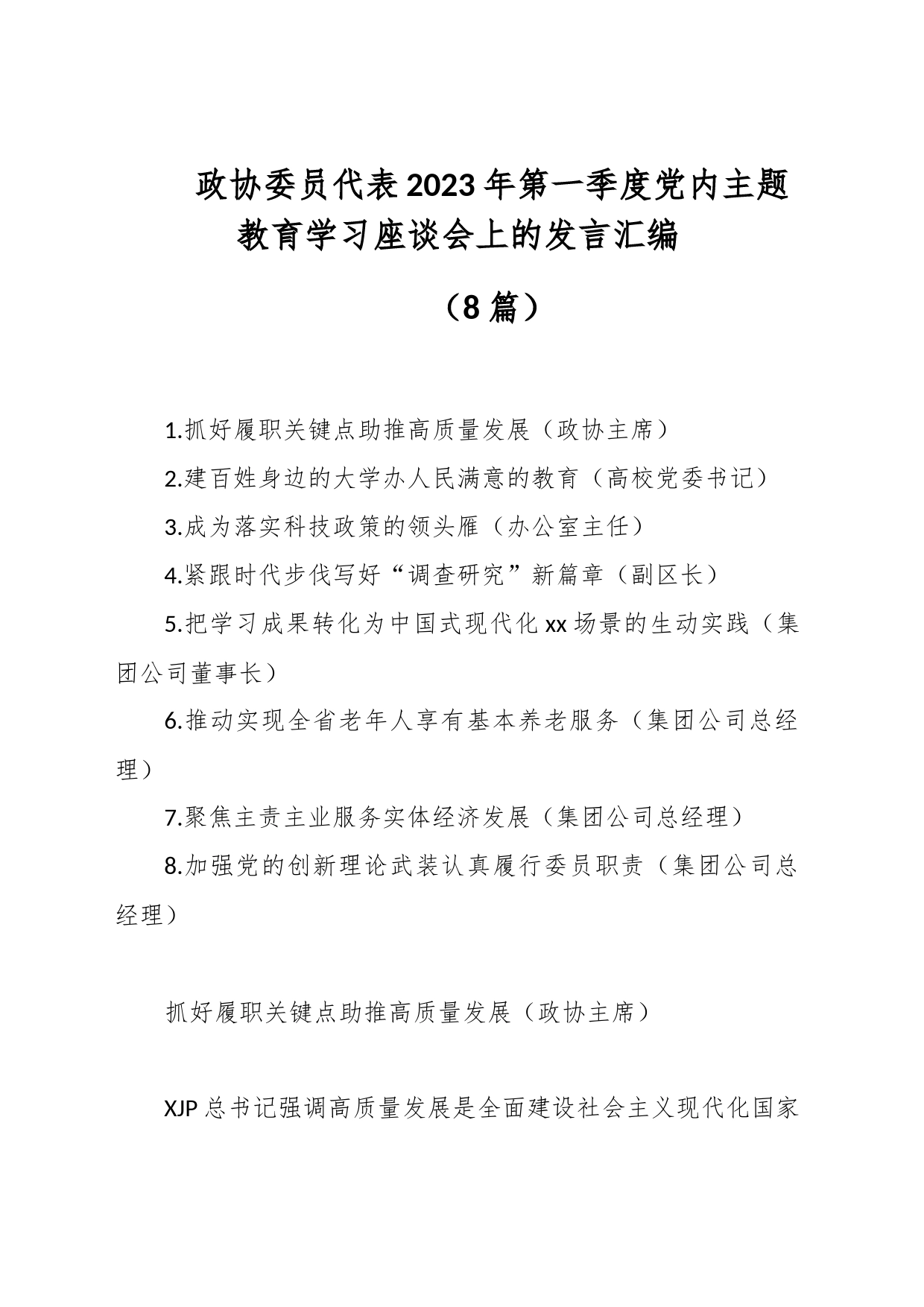 政协委员代表2023年第一季度党内主题教育学习座谈会上的发言汇编

（8篇）

1.抓好履职关键点助推高质量发展（政协主席）

2.建百姓身边的大学办人民满意的教育（高校党委书记）

3.成为落实科技政策的领头雁（办公室主任）

4.紧跟时代步伐写好“调查研究”新篇章（副区长）

5.把学习成果转化为中国式现代化xx场景的生动实践（集团公司董事长）

6.推动实现全省老年人享有基本养老服务（集团公司总经理）

7.聚焦主责主业服务实体经济发展（集团公司总经理）

8.加强党的创新理论武装认真履行委员职责（集团公司总经理）

抓好履职关键点助推高质量发展（政协主席）

XJP总书记强调高质量发展是全面建设社会主义现代化国家